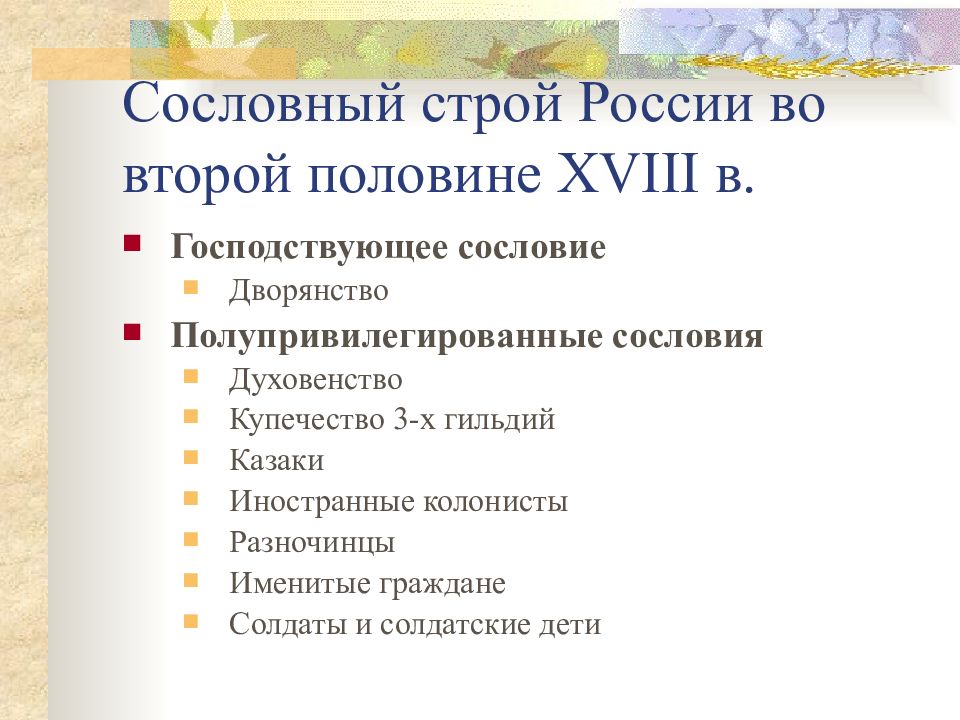 Сословный строй России во второй половине XVIII в.

Господствующее сословие
Дворянство
Полупривилегированные сословия
Духовенство
Купечество 3-х гильдий
Казаки
Иностранные колонисты
Разночинцы
Именитые граждане
Солдаты и солдатские дети